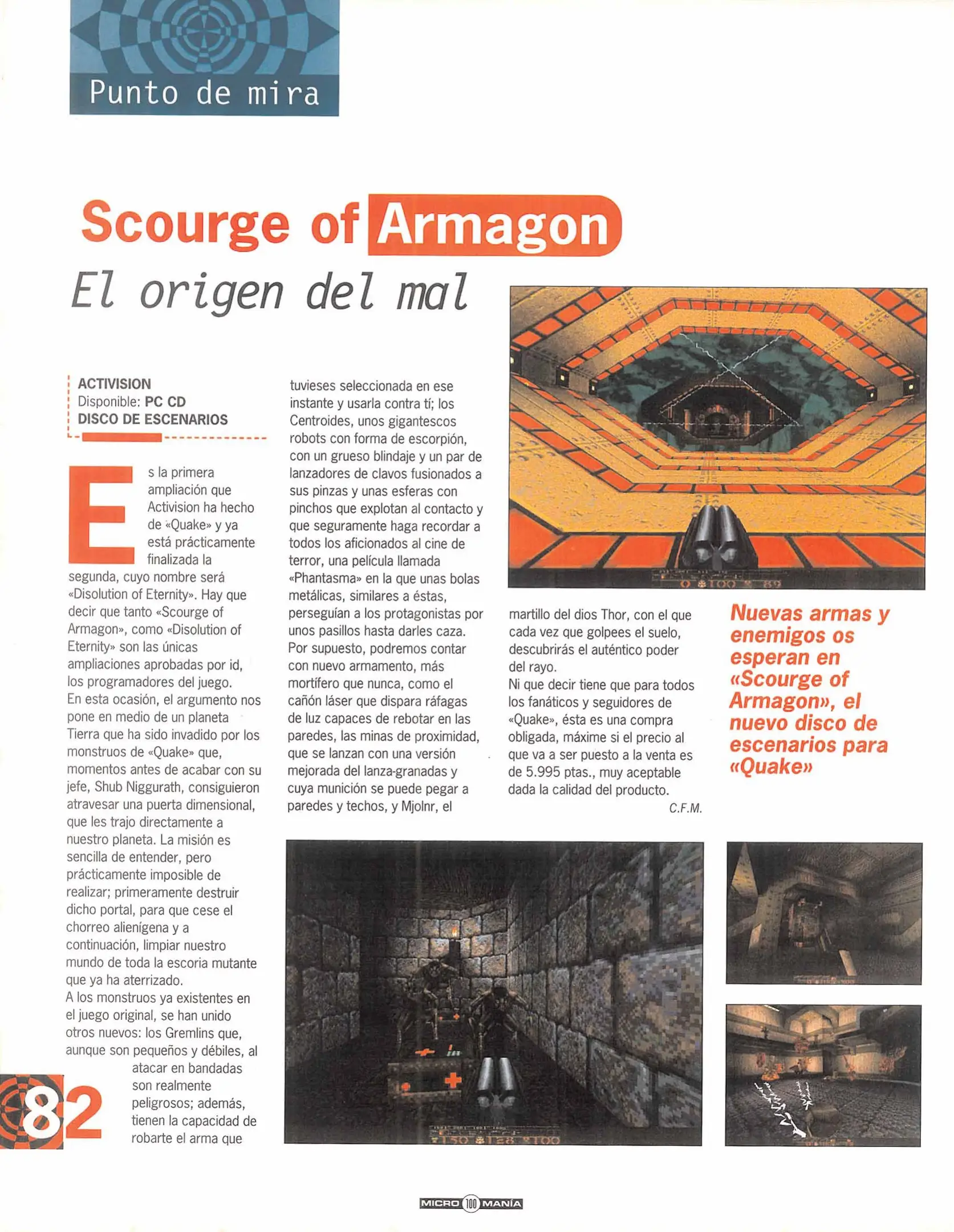 Punto de mira

Scourge of Armagon

El origen del mal

ACTIVISION
Disponible: PC CD
DISCO DE ESCENARIOS

Es la primera ampliación que Activision ha hecho de «Quake» y ya está prácticamente finalizada la segunda, cuyo nombre será «Disolution of Eternity». Hay que decir que tanto «Scourge of Armagon», como «Disolution of Eternity» son las únicas ampliaciones aprobadas por id, los programadores del juego.
En esta ocasión, el argumento nos pone en medio de un planeta Tierra que ha sido invadido por los monstruos de «Quake» que, momentos antes de acabar con su jefe, Shub Niggurath, consiguieron atravesar una puerta dimensional, que les trajo directamente a nuestro planeta. La misión es sencilla de entender, pero prácticamente imposible de realizar; primeramente destruir dicho portal, para que cese el chorreo alienígena y a continuación, limpiar nuestro mundo de toda la escoria mutante que ya ha aterrizado.
A los monstruos ya existentes en el juego original, se han unido otros nuevos: los Gremlins que, aunque son pequeños y débiles, al atacar en bandadas son realmente peligrosos; además, tienen la capacidad de robarte el arma que tuvieses seleccionada en ese instante y usarla contra tí; los Centroides, unos gigantescos robots con forma de escorpión, con un grueso blindaje y un par de lanzadores de clavos fusionados a sus pinzas y unas esferas con pinchos que explotan al contacto y que seguramente haga recordar a todos los aficionados al cine de terror, una película llamada «Phantasma» en la que unas bolas metálicas, similares a éstas, perseguían a los protagonistas por unos pasillos hasta darles caza.
Por supuesto, podremos contar con nuevo armamento, más mortífero que nunca, como el cañón láser que dispara ráfagas de luz capaces de rebotar en las paredes, las minas de proximidad, que se lanzan con una versión mejorada del lanza-granadas y cuya munición se puede pegar a paredes y techos, y Mjolnr, el martillo del dios Thor, con el que cada vez que golpees el suelo, descubrirás el auténtico poder del rayo.
Ni que decir tiene que para todos los fanáticos y seguidores de «Quake», ésta es una compra obligada, máxime si el precio al que va a ser puesto a la venta es de 5.995 ptas., muy aceptable dada la calidad del producto.
C.F.M.

Nuevas armas y enemigos os esperan en «Scourge of Armagon», el nuevo disco de escenarios para «Quake»

82

MICRO 100 MANÍA